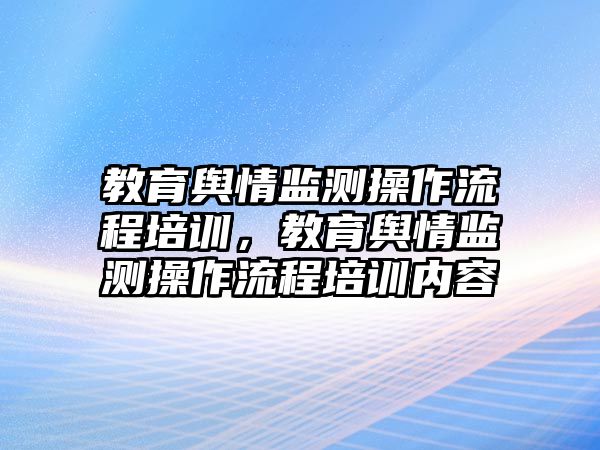 教育舆情监测操作流程培训，教育舆情监测操作流程培训内容